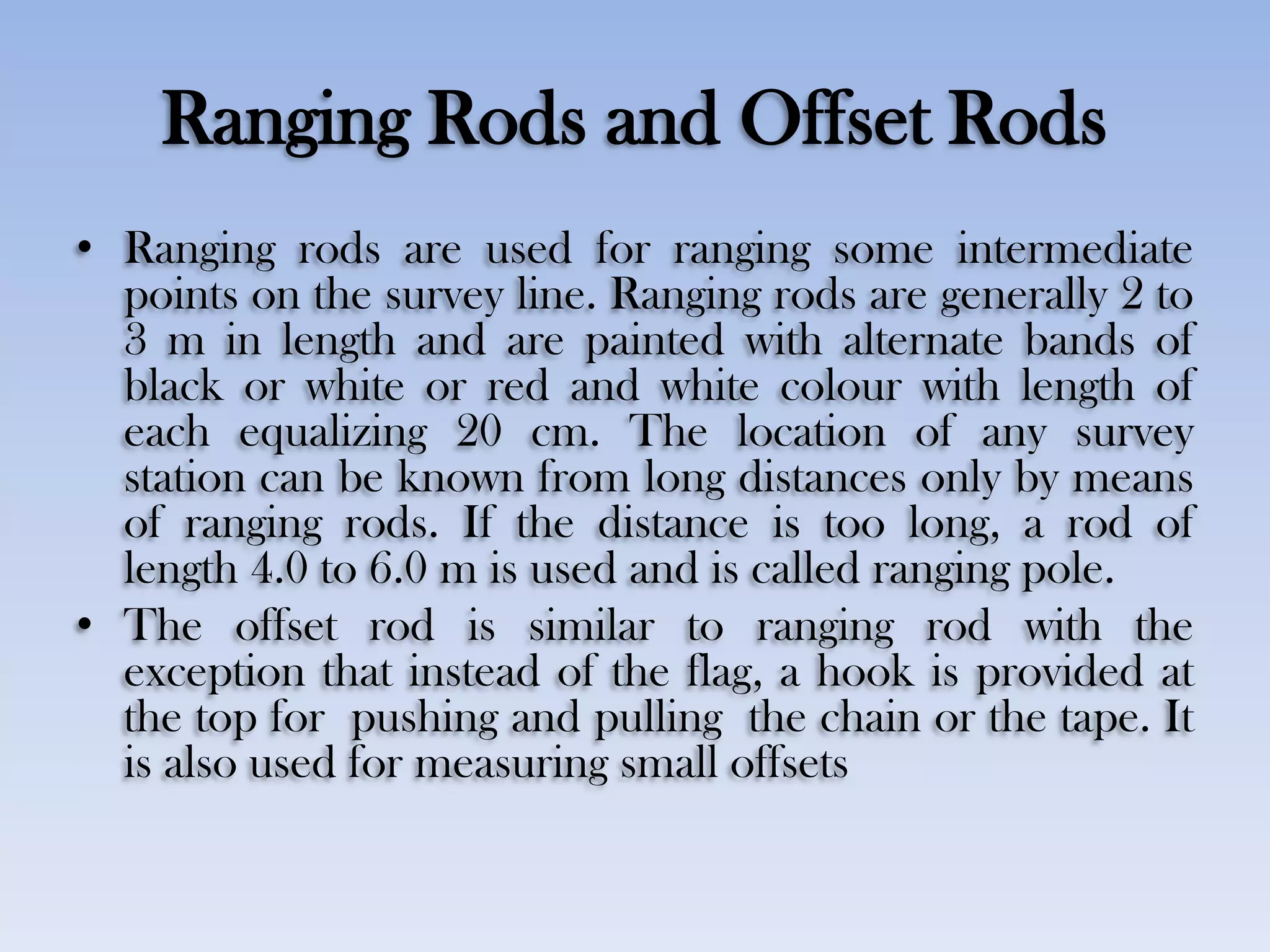 Ranging Rods and Offset Rods

• Ranging rods are used for ranging some intermediate points on the survey line. Ranging rods are generally 2 to 3 m in length and are painted with alternate bands of black or white or red and white colour with length of each equalizing 20 cm. The location of any survey station can be known from long distances only by means of ranging rods. If the distance is too long, a rod of length 4.0 to 6.0 m is used and is called ranging pole.

• The offset rod is similar to ranging rod with the exception that instead of the flag, a hook is provided at the top for pushing and pulling the chain or the tape. It is also used for measuring small offsets